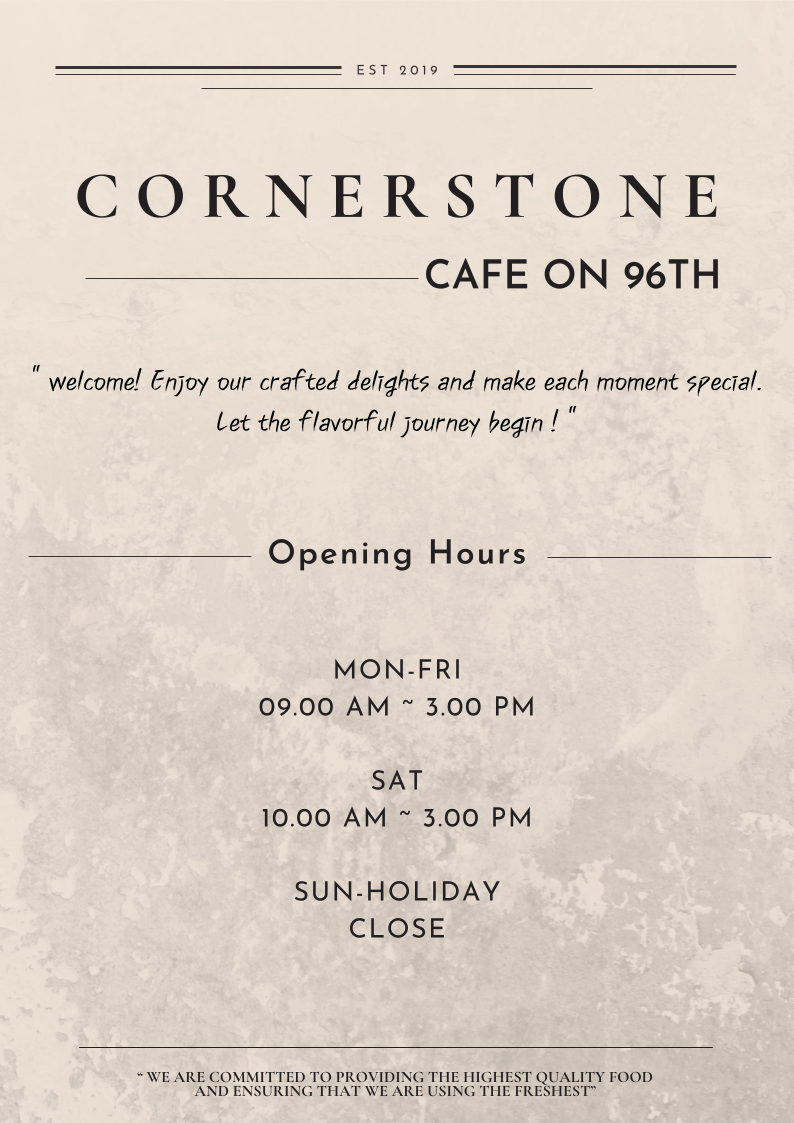 EST 2019

CORNERSTONE

CAFE ON 96TH

" welcome! Enjoy our crafted delights and make each moment special. Let the flavorful journey begin ! "

Opening Hours

MON-FRI
09.00 AM ~ 3.00 PM

SAT
10.00 AM ~ 3.00 PM

SUN-HOLIDAY
CLOSE

" WE ARE COMMITTED TO PROVIDING THE HIGHEST QUALITY FOOD AND ENSURING THAT WE ARE USING THE FRESHEST"